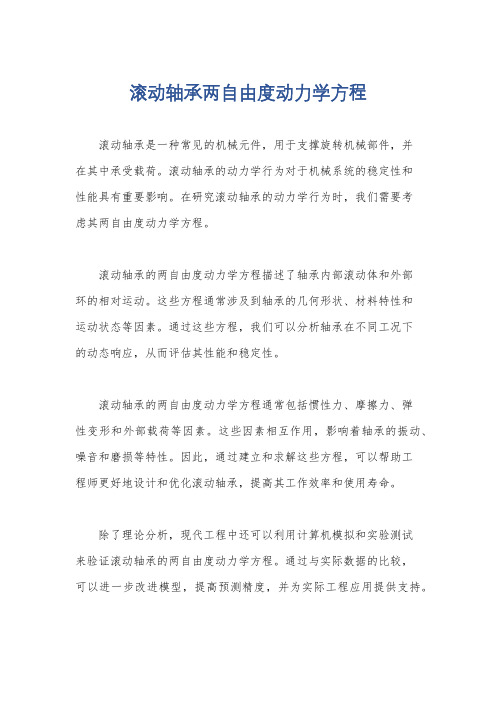 滚动轴承两自由度动力学方程

滚动轴承是一种常见的机械元件，用于支撑旋转机械部件，并在其中承受载荷。滚动轴承的动力学行为对于机械系统的稳定性和性能具有重要影响。在研究滚动轴承的动力学行为时，我们需要考虑其两自由度动力学方程。

滚动轴承的两自由度动力学方程描述了轴承内部滚动体和外部环的相对运动。这些方程通常涉及到轴承的几何形状、材料特性和运动状态等因素。通过这些方程，我们可以分析轴承在不同工况下的动态响应，从而评估其性能和稳定性。

滚动轴承的两自由度动力学方程通常包括惯性力、摩擦力、弹性变形和外部载荷等因素。这些因素相互作用，影响着轴承的振动、噪音和磨损等特性。因此，通过建立和求解这些方程，可以帮助工程师更好地设计和优化滚动轴承，提高其工作效率和使用寿命。

除了理论分析，现代工程中还可以利用计算机模拟和实验测试来验证滚动轴承的两自由度动力学方程。通过与实际数据的比较，可以进一步改进模型，提高预测精度，并为实际工程应用提供支持。